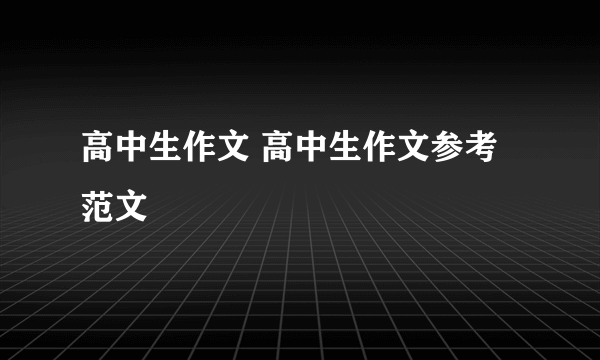 高中生作文 高中生作文参考范文